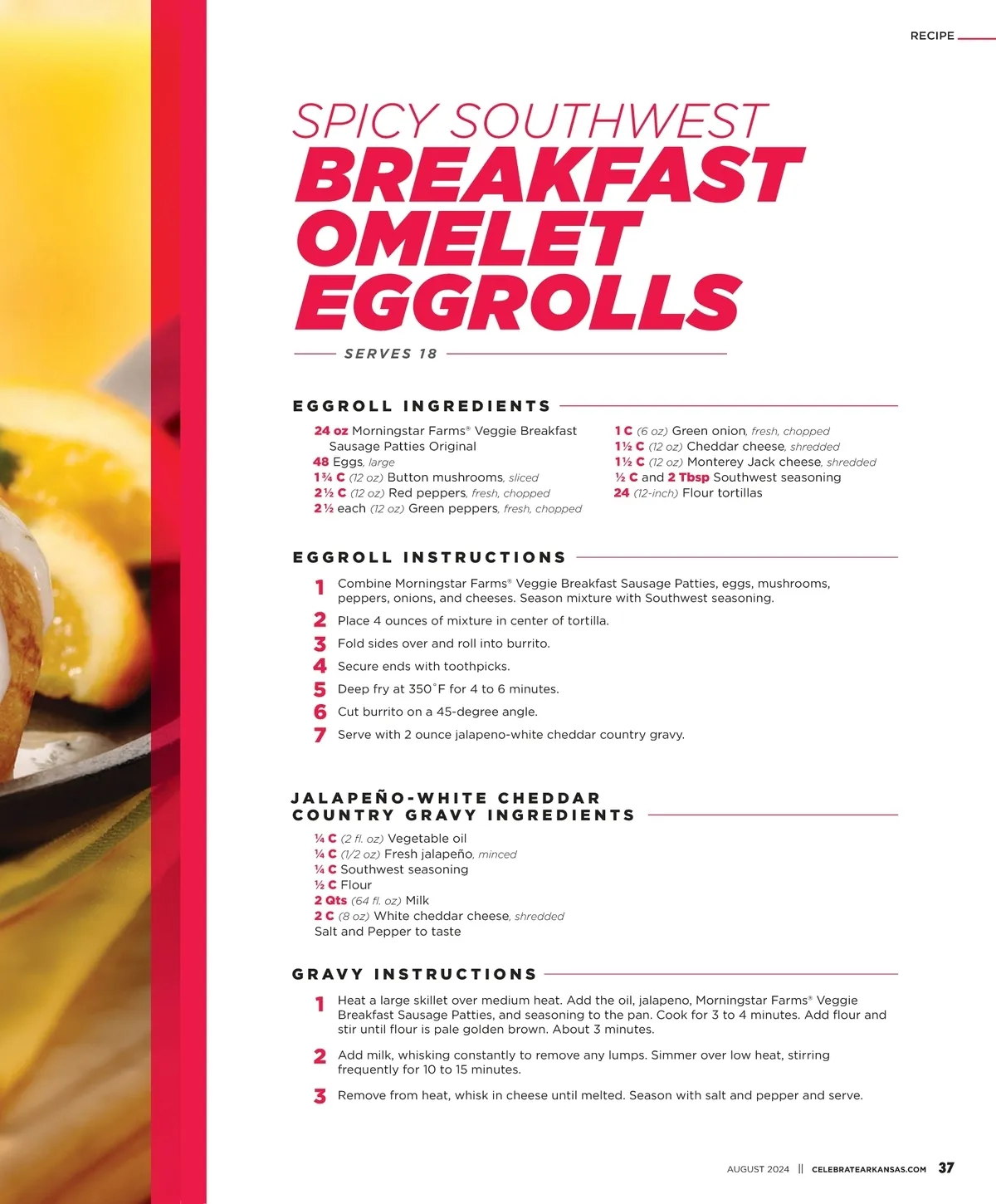 RECIPE

SPICY SOUTHWEST
BREAKFAST
OMELET
EGGROLLS

SERVES 18

EGGROLL INGREDIENTS

24 oz Morningstar Farms® Veggie Breakfast Sausage Patties Original
48 Eggs, large
1¾ C (12 oz) Button mushrooms, sliced
2½ C (12 oz) Red peppers, fresh, chopped
2½ each (12 oz) Green peppers, fresh, chopped

1 C (6 oz) Green onion, fresh, chopped
1½ C (12 oz) Cheddar cheese, shredded
1½ C (12 oz) Monterey Jack cheese, shredded
½ C and 2 Tbsp Southwest seasoning
24 (12-inch) Flour tortillas

EGGROLL INSTRUCTIONS

1 Combine Morningstar Farms® Veggie Breakfast Sausage Patties, eggs, mushrooms, peppers, onions, and cheeses. Season mixture with Southwest seasoning.
2 Place 4 ounces of mixture in center of tortilla.
3 Fold sides over and roll into burrito.
4 Secure ends with toothpicks.
5 Deep fry at 350°F for 4 to 6 minutes.
6 Cut burrito on a 45-degree angle.
7 Serve with 2 ounce jalapeno-white cheddar country gravy.

JALAPEÑO-WHITE CHEDDAR
COUNTRY GRAVY INGREDIENTS

¼ C (2 fl. oz) Vegetable oil
¼ C (1/2 oz) Fresh jalapeño, minced
¼ C Southwest seasoning
½ C Flour
2 Qts (64 fl. oz) Milk
2 C (8 oz) White cheddar cheese, shredded
Salt and Pepper to taste

GRAVY INSTRUCTIONS

1 Heat a large skillet over medium heat. Add the oil, jalapeno, Morningstar Farms® Veggie Breakfast Sausage Patties, and seasoning to the pan. Cook for 3 to 4 minutes. Add flour and stir until flour is pale golden brown. About 3 minutes.
2 Add milk, whisking constantly to remove any lumps. Simmer over low heat, stirring frequently for 10 to 15 minutes.
3 Remove from heat, whisk in cheese until melted. Season with salt and pepper and serve.

AUGUST 2024 || CELEBRATEARKANSAS.COM 37